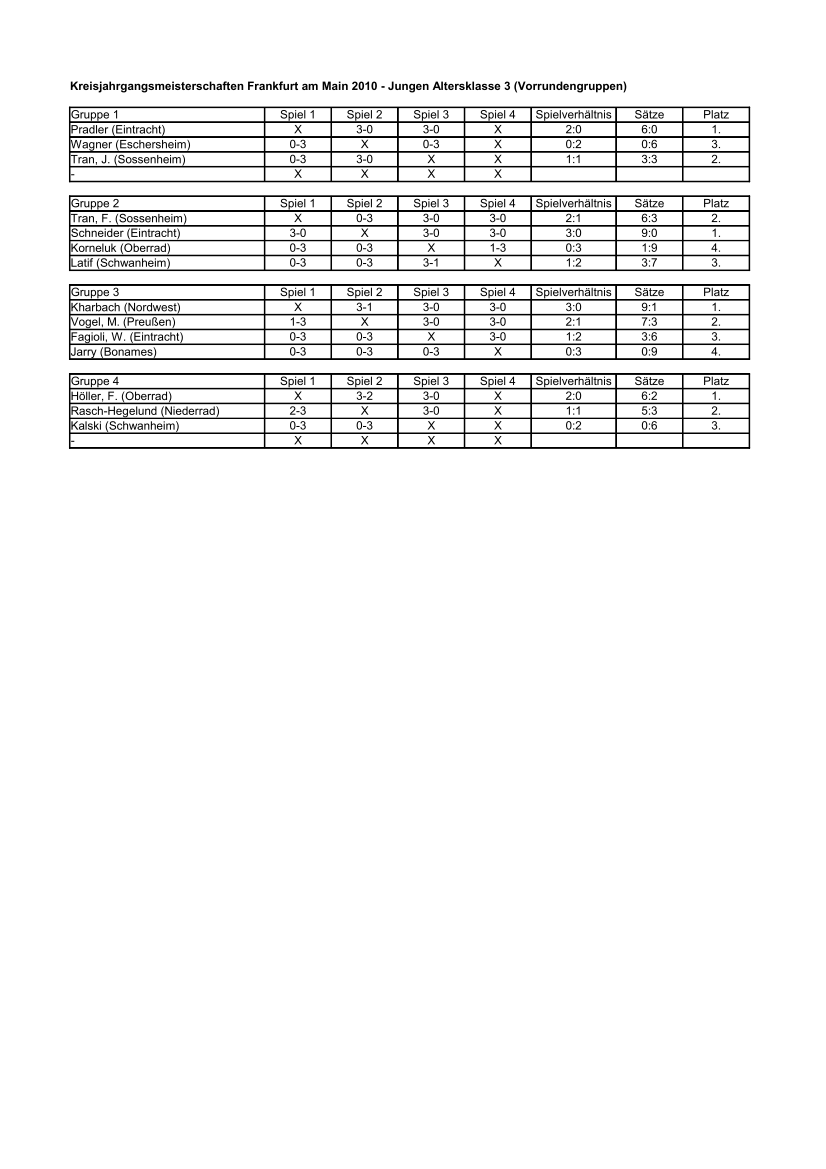 Kreisjahrgangsmeisterschaften Frankfurt am Main 2010 - Jungen Altersklasse 3 (Vorrundengruppen)

| Gruppe 1 | Spiel 1 | Spiel 2 | Spiel 3 | Spiel 4 | Spielverhältnis | Sätze | Platz |
|---|---|---|---|---|---|---|---|
| Pradler (Eintracht) | X | 3-0 | 3-0 | X | 2:0 | 6:0 | 1. |
| Wagner (Eschersheim) | 0-3 | X | 0-3 | X | 0:2 | 0:6 | 3. |
| Tran, J. (Sossenheim) | 0-3 | 3-0 | X | X | 1:1 | 3:3 | 2. |
| - | X | X | X | X | | | |

| Gruppe 2 | Spiel 1 | Spiel 2 | Spiel 3 | Spiel 4 | Spielverhältnis | Sätze | Platz |
|---|---|---|---|---|---|---|---|
| Tran, F. (Sossenheim) | X | 0-3 | 3-0 | 3-0 | 2:1 | 6:3 | 2. |
| Schneider (Eintracht) | 3-0 | X | 3-0 | 3-0 | 3:0 | 9:0 | 1. |
| Korneluk (Oberrad) | 0-3 | 0-3 | X | 1-3 | 0:3 | 1:9 | 4. |
| Latif (Schwanheim) | 0-3 | 0-3 | 3-1 | X | 1:2 | 3:7 | 3. |

| Gruppe 3 | Spiel 1 | Spiel 2 | Spiel 3 | Spiel 4 | Spielverhältnis | Sätze | Platz |
|---|---|---|---|---|---|---|---|
| Kharbach (Nordwest) | X | 3-1 | 3-0 | 3-0 | 3:0 | 9:1 | 1. |
| Vogel, M. (Preußen) | 1-3 | X | 3-0 | 3-0 | 2:1 | 7:3 | 2. |
| Fagioli, W. (Eintracht) | 0-3 | 0-3 | X | 3-0 | 1:2 | 3:6 | 3. |
| Jarry (Bonames) | 0-3 | 0-3 | 0-3 | X | 0:3 | 0:9 | 4. |

| Gruppe 4 | Spiel 1 | Spiel 2 | Spiel 3 | Spiel 4 | Spielverhältnis | Sätze | Platz |
|---|---|---|---|---|---|---|---|
| Höller, F. (Oberrad) | X | 3-2 | 3-0 | X | 2:0 | 6:2 | 1. |
| Rasch-Hegelund (Niederrad) | 2-3 | X | 3-0 | X | 1:1 | 5:3 | 2. |
| Kalski (Schwanheim) | 0-3 | 0-3 | X | X | 0:2 | 0:6 | 3. |
| - | X | X | X | X | | | |